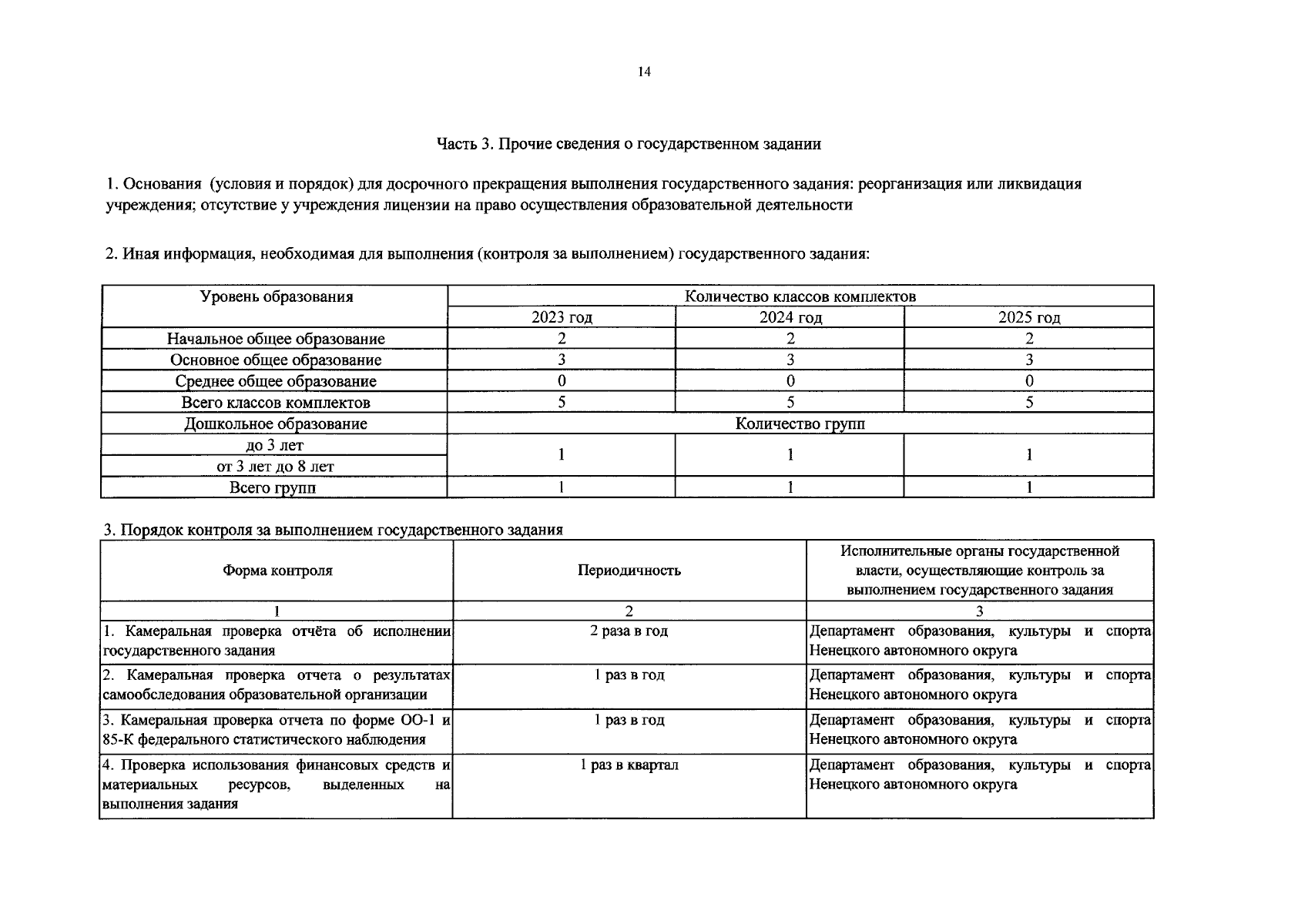 14

Часть 3. Прочие сведения о государственном задании

1. Основания (условия и порядок) для досрочного прекращения выполнения государственного задания: реорганизация или ликвидация учреждения; отсутствие у учреждения лицензии на право осуществления образовательной деятельности

2. Иная информация, необходимая для выполнения (контроля за выполнением) государственного задания:

| Уровень образования | Количество классов комплектов | | |
|---|---|---|---|
| | 2023 год | 2024 год | 2025 год |
| Начальное общее образование | 2 | 2 | 2 |
| Основное общее образование | 3 | 3 | 3 |
| Среднее общее образование | 0 | 0 | 0 |
| Всего классов комплектов | 5 | 5 | 5 |
| Дошкольное образование | Количество групп | | |
| до 3 лет | 1 | 1 | 1 |
| от 3 лет до 8 лет | | | |
| Всего групп | 1 | 1 | 1 |

3. Порядок контроля за выполнением государственного задания

| Форма контроля | Периодичность | Исполнительные органы государственной власти, осуществляющие контроль за выполнением государственного задания |
|---|---|---|
| 1 | 2 | 3 |
| 1. Камеральная проверка отчёта об исполнении государственного задания | 2 раза в год | Департамент образования, культуры и спорта Ненецкого автономного округа |
| 2. Камеральная проверка отчета о результатах самообследования образовательной организации | 1 раз в год | Департамент образования, культуры и спорта Ненецкого автономного округа |
| 3. Камеральная проверка отчета по форме ОО-1 и 85-К федерального статистического наблюдения | 1 раз в год | Департамент образования, культуры и спорта Ненецкого автономного округа |
| 4. Проверка использования финансовых средств и материальных ресурсов, выделенных на выполнения задания | 1 раз в квартал | Департамент образования, культуры и спорта Ненецкого автономного округа |